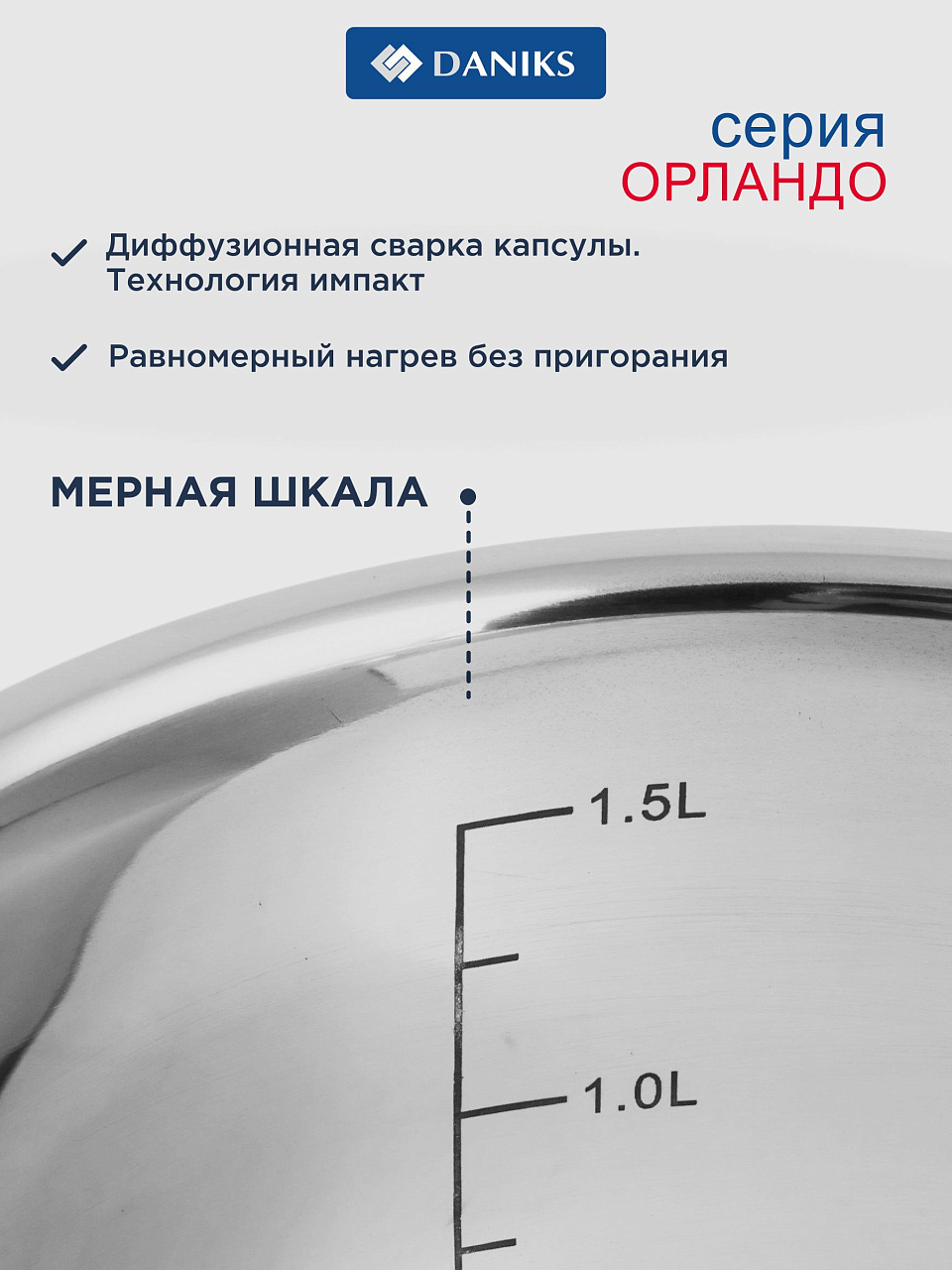 DANIKS

серия
ОРЛАНДО

✓ Диффузионная сварка капсулы. Технология импакт

✓ Равномерный нагрев без пригорания

МЕРНАЯ ШКАЛА

1.5L

1.0L